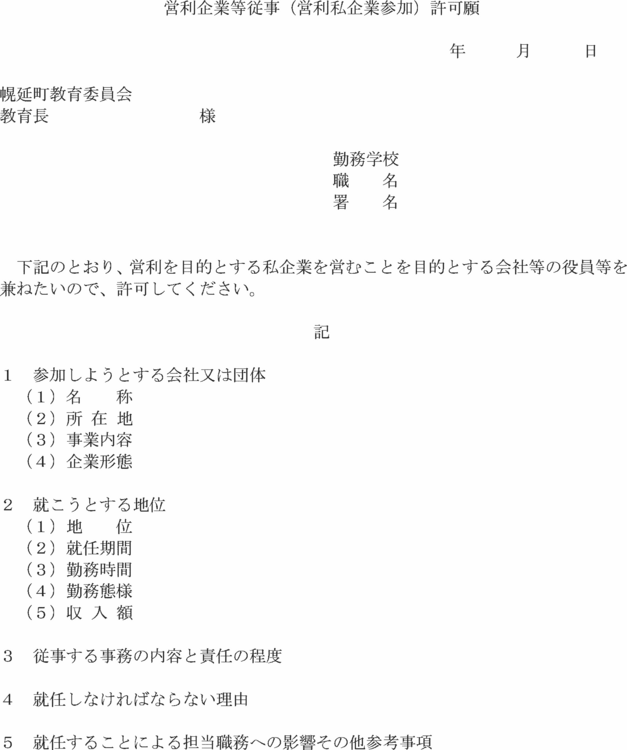 営利企業等従事（営利私企業参加）許可願

年　　月　　日

幌延町教育委員会
教育長　　　　　　　　様

勤務学校
職　　名
署　　名

下記のとおり、営利を目的とする私企業を営むことを目的とする会社等の役員等を兼ねたいので、許可してください。

記

1　参加しようとする会社又は団体
（1）名　　称
（2）所 在 地
（3）事業内容
（4）企業形態

2　就こうとする地位
（1）地　　位
（2）就任期間
（3）勤務時間
（4）勤務態様
（5）収 入 額

3　従事する事務の内容と責任の程度

4　就任しなければならない理由

5　就任することによる担当職務への影響その他参考事項